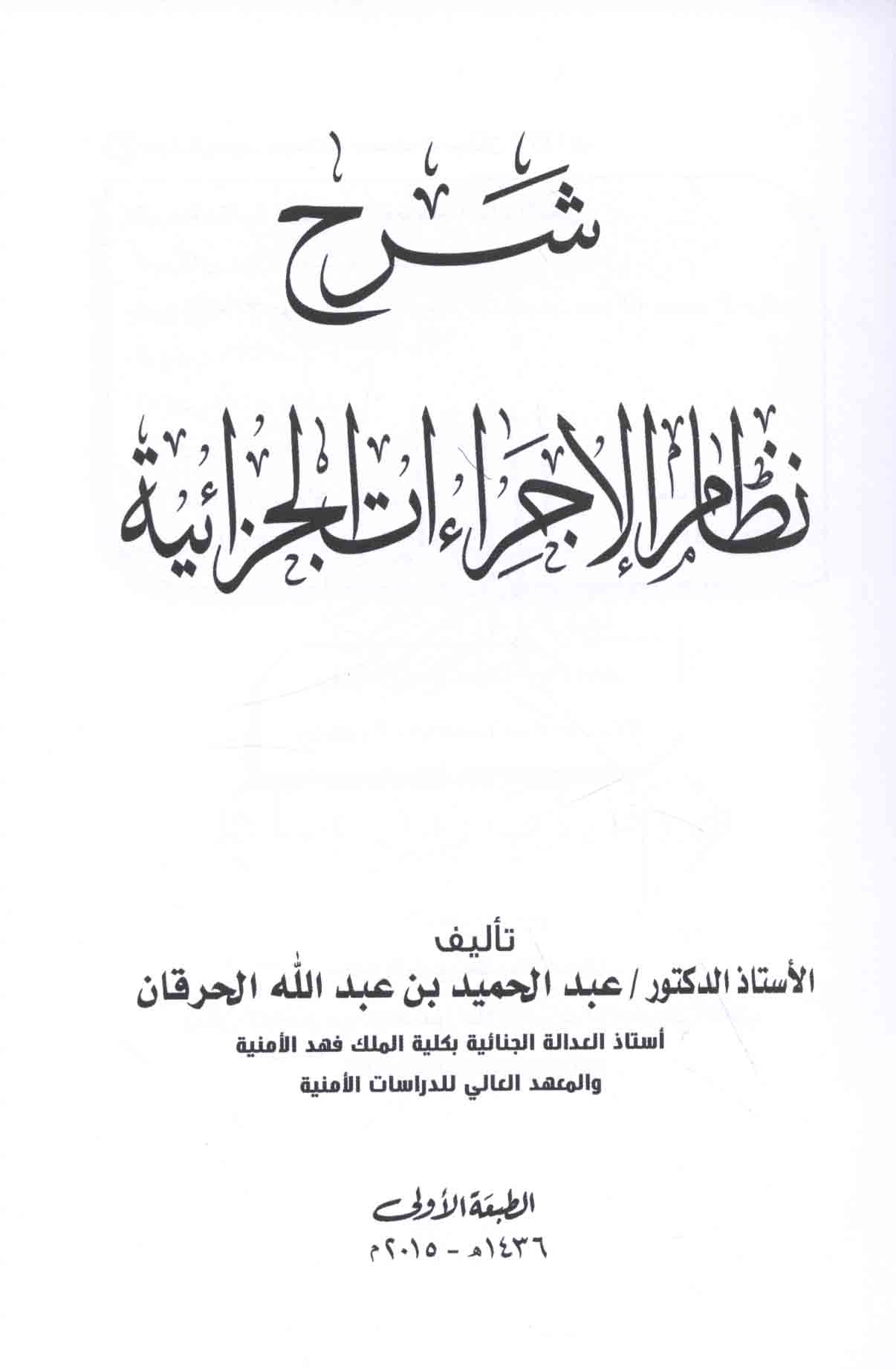 شرح

نظام الإجراءات الجزائية

تأليف

الأستاذ الدكتور / عبد الحميد بن عبد الله الحرقان

أستاذ العدالة الجنائية بكلية الملك فهد الأمنية
والمعهد العالي للدراسات الأمنية

الطبعة الأولى
١٤٣٦هـ - ٢٠١٥م